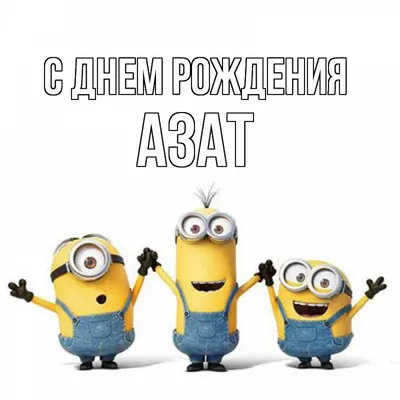 С ДНЕМ РОЖДЕНИЯ
АЗАТ